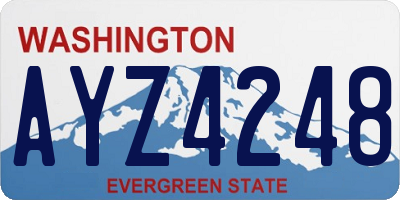 WASHINGTON

AYZ4248

EVERGREEN STATE